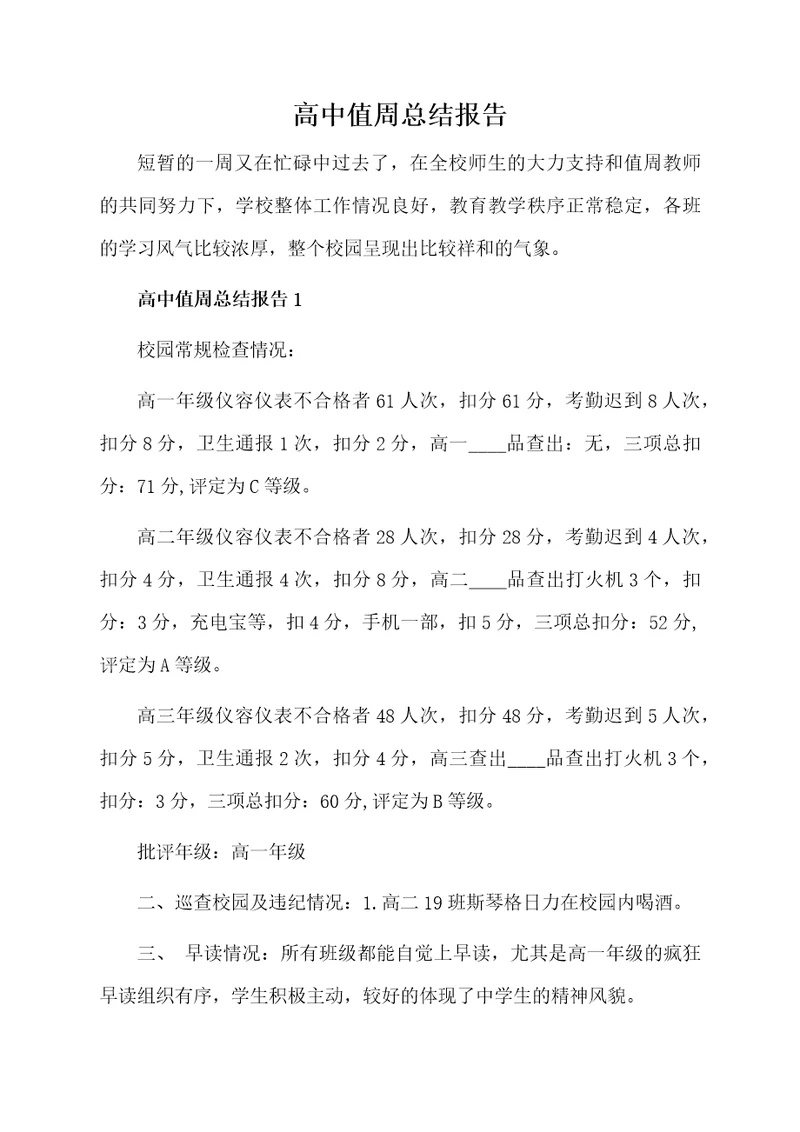 高中值周总结报告

短暂的一周又在忙碌中过去了，在全校师生的大力支持和值周教师的共同努力下，学校整体工作情况良好，教育教学秩序正常稳定，各班的学习风气比较浓厚，整个校园呈现出比较祥和的气象。

高中值周总结报告1

校园常规检查情况：

高一年级仪容仪表不合格者61人次，扣分61分，考勤迟到8人次，扣分8分，卫生通报1次，扣分2分，高一____品查出：无，三项总扣分：71分,评定为C等级。

高二年级仪容仪表不合格者28人次，扣分28分，考勤迟到4人次，扣分4分，卫生通报4次，扣分8分，高二____品查出打火机3个，扣分：3分，充电宝等，扣4分，手机一部，扣5分，三项总扣分：52分,评定为A等级。

高三年级仪容仪表不合格者48人次，扣分48分，考勤迟到5人次，扣分5分，卫生通报2次，扣分4分，高三查出____品查出打火机3个，扣分：3分，三项总扣分：60分,评定为B等级。

批评年级：高一年级

二、巡查校园及违纪情况：1.高二19班斯琴格日力在校园内喝酒。

三、 早读情况：所有班级都能自觉上早读，尤其是高一年级的疯狂早读组织有序，学生积极主动，较好的体现了中学生的精神风貌。